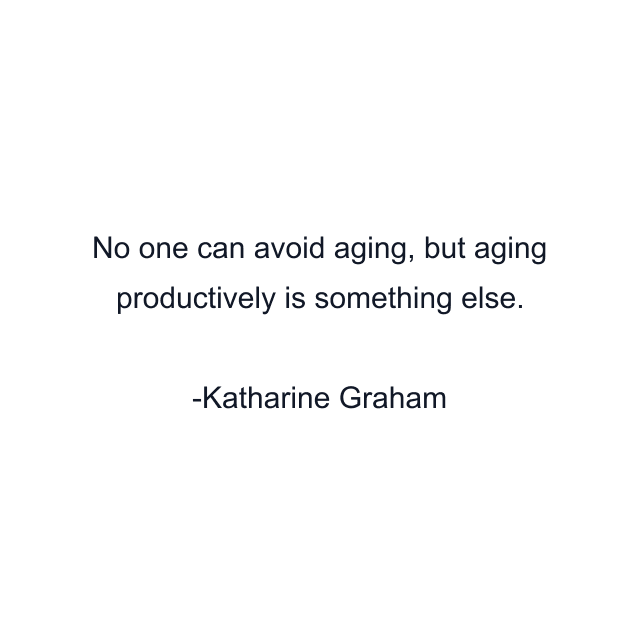 No one can avoid aging, but aging productively is something else.

-Katharine Graham